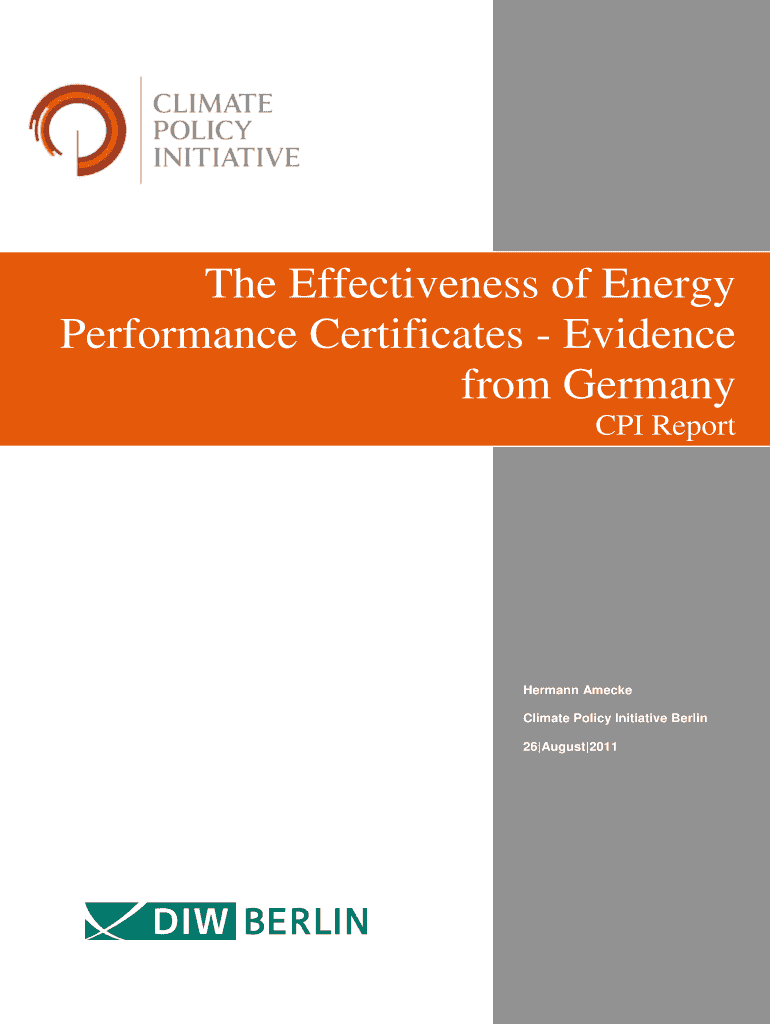 CLIMATE
POLICY
INITIATIVE

The Effectiveness of Energy Performance Certificates - Evidence from Germany

CPI Report

Hermann Amecke

Climate Policy Initiative Berlin

26|August|2011

DIW BERLIN